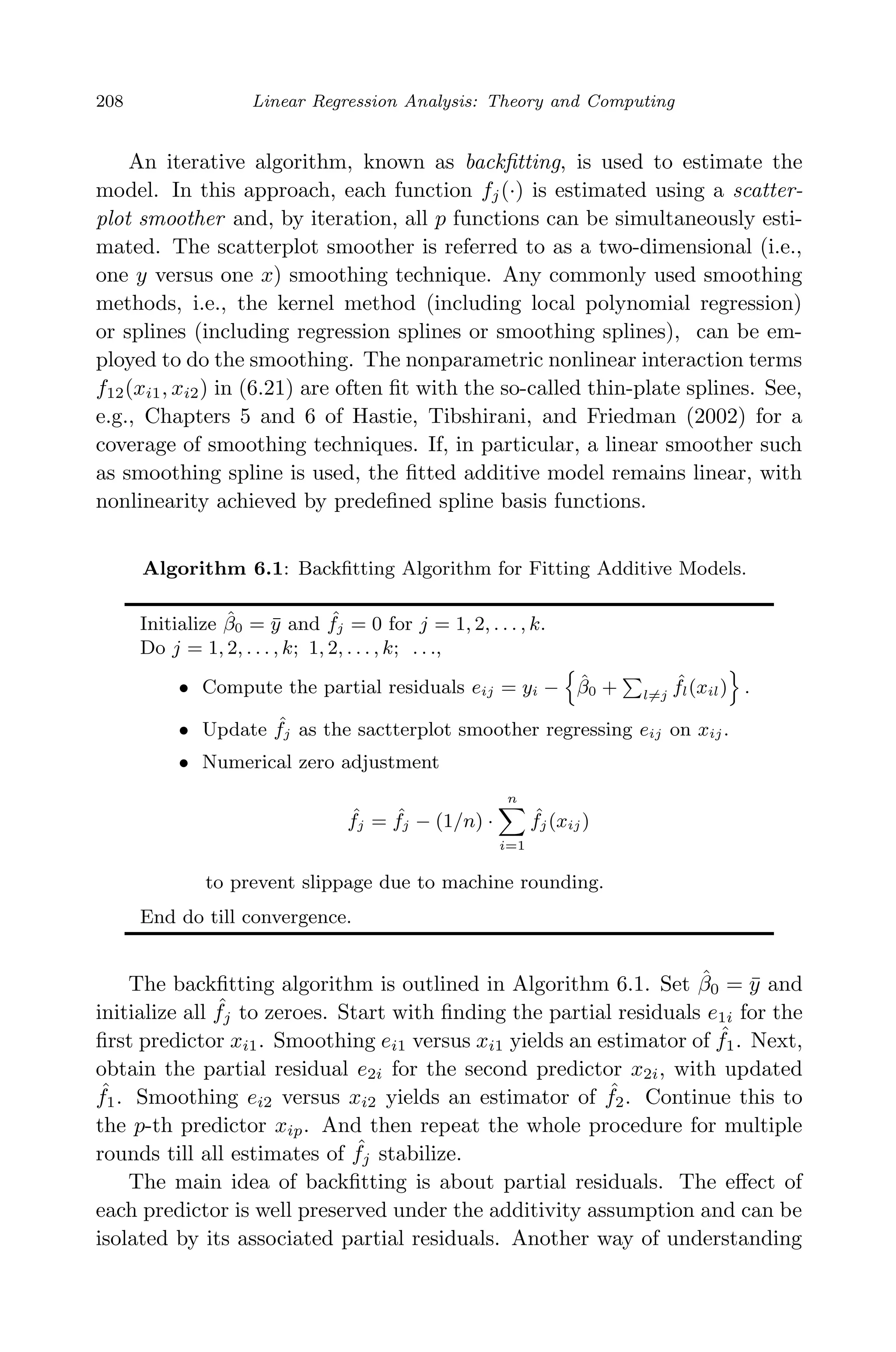 208 Linear Regression Analysis: Theory and Computing

An iterative algorithm, known as backfitting, is used to estimate the model. In this approach, each function $f_j(\cdot)$ is estimated using a scatterplot smoother and, by iteration, all $p$ functions can be simultaneously estimated. The scatterplot smoother is referred to as a two-dimensional (i.e., one $y$ versus one $x$) smoothing technique. Any commonly used smoothing methods, i.e., the kernel method (including local polynomial regression) or splines (including regression splines or smoothing splines), can be employed to do the smoothing. The nonparametric nonlinear interaction terms $f_{12}(x_{i1}, x_{i2})$ in (6.21) are often fit with the so-called thin-plate splines. See, e.g., Chapters 5 and 6 of Hastie, Tibshirani, and Friedman (2002) for a coverage of smoothing techniques. If, in particular, a linear smoother such as smoothing spline is used, the fitted additive model remains linear, with nonlinearity achieved by predefined spline basis functions.

Algorithm 6.1: Backfitting Algorithm for Fitting Additive Models.

Initialize $\hat{\beta}_0 = \bar{y}$ and $\hat{f}_j = 0$ for $j = 1, 2, \ldots, k$.
Do $j = 1, 2, \ldots, k;\ 1, 2, \ldots, k;\ \ldots,$

• Compute the partial residuals $e_{ij} = y_i - \left\{\hat{\beta}_0 + \sum_{l \neq j} \hat{f}_l(x_{il})\right\}$.

• Update $\hat{f}_j$ as the sactterplot smoother regressing $e_{ij}$ on $x_{ij}$.

• Numerical zero adjustment

$$\hat{f}_j = \hat{f}_j - (1/n) \cdot \sum_{i=1}^{n} \hat{f}_j(x_{ij})$$

to prevent slippage due to machine rounding.

End do till convergence.

The backfitting algorithm is outlined in Algorithm 6.1. Set $\hat{\beta}_0 = \bar{y}$ and initialize all $\hat{f}_j$ to zeroes. Start with finding the partial residuals $e_{1i}$ for the first predictor $x_{i1}$. Smoothing $e_{i1}$ versus $x_{i1}$ yields an estimator of $\hat{f}_1$. Next, obtain the partial residual $e_{2i}$ for the second predictor $x_{2i}$, with updated $\hat{f}_1$. Smoothing $e_{i2}$ versus $x_{i2}$ yields an estimator of $\hat{f}_2$. Continue this to the $p$-th predictor $x_{ip}$. And then repeat the whole procedure for multiple rounds till all estimates of $\hat{f}_j$ stabilize.

The main idea of backfitting is about partial residuals. The effect of each predictor is well preserved under the additivity assumption and can be isolated by its associated partial residuals. Another way of understanding